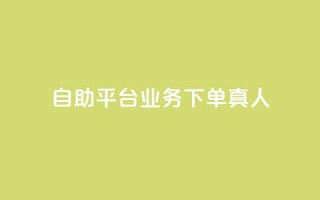 自助平台业务下单真人